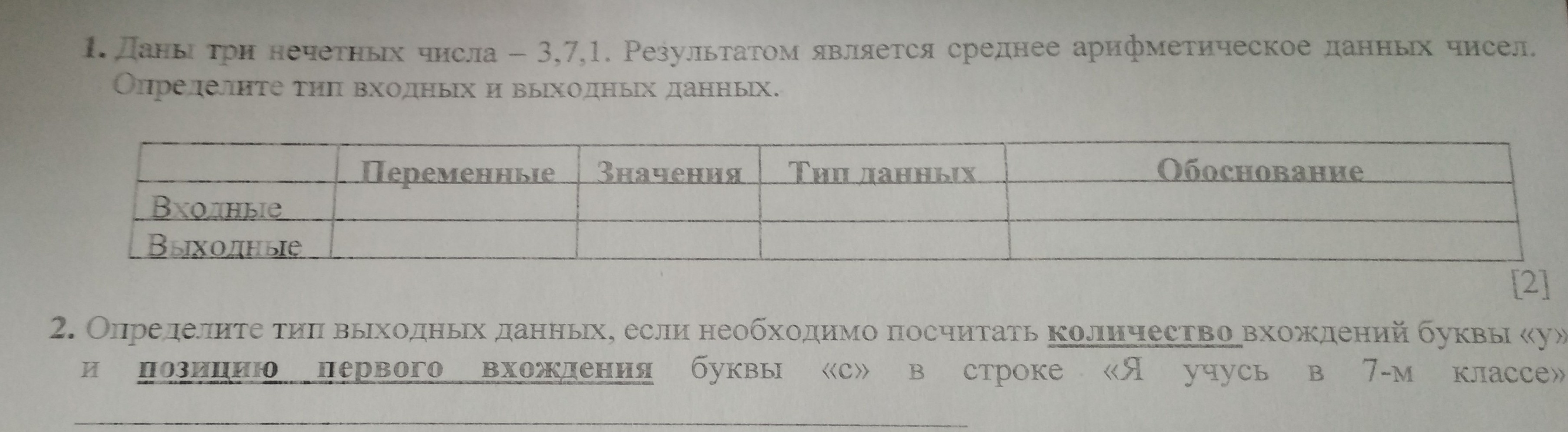 1. Даны три нечетных числа – 3,7,1. Результатом является среднее арифметическое данных чисел. Определите тип входных и выходных данных.

| | Переменные | Значения | Тип данных | Обоснование |
|---|---|---|---|---|
| Входные | | | | |
| Выходные | | | | |

[2]

2. Определите тип выходных данных, если необходимо посчитать количество вхождений буквы «у» и позицию первого вхождения буквы «с» в строке «Я учусь в 7-м классе»

____